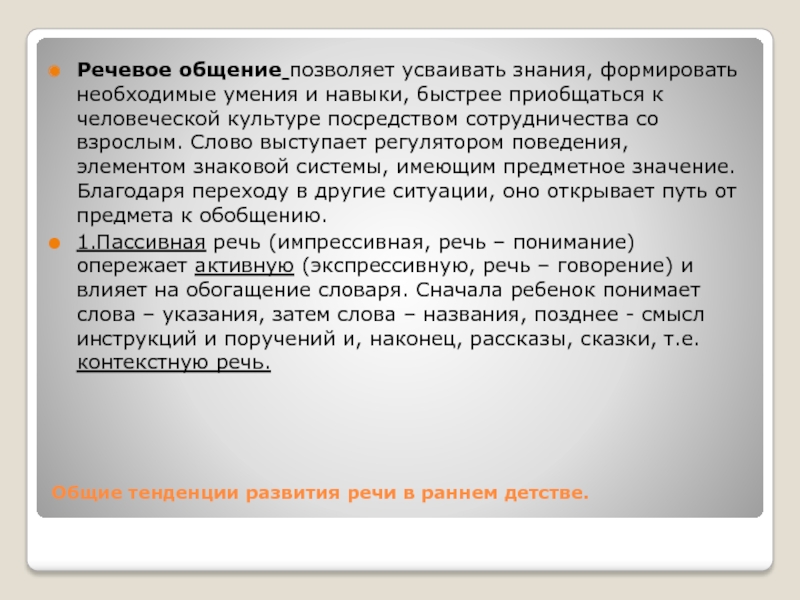 Речевое общение позволяет усваивать знания, формировать необходимые умения и навыки, быстрее приобщаться к человеческой культуре посредством сотрудничества со взрослым. Слово выступает регулятором поведения, элементом знаковой системы, имеющим предметное значение. Благодаря переходу в другие ситуации, оно открывает путь от предмета к обобщению.

1.Пассивная речь (импрессивная, речь – понимание) опережает активную (экспрессивную, речь – говорение) и влияет на обогащение словаря. Сначала ребенок понимает слова – указания, затем слова – названия, позднее - смысл инструкций и поручений и, наконец, рассказы, сказки, т.е. контекстную речь.

Общие тенденции развития речи в раннем детстве.